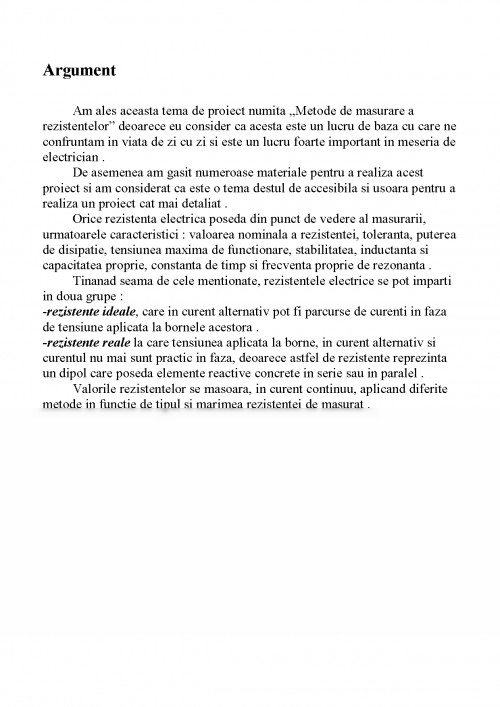 Argument

Am ales aceasta tema de proiect numita „Metode de masurare a rezistentelor" deoarece eu consider ca acesta este un lucru de baza cu care ne confruntam in viata de zi cu zi si este un lucru foarte important in meseria de electrician .

De asemenea am gasit numeroase materiale pentru a realiza acest proiect si am considerat ca este o tema destul de accesibila si usoara pentru a realiza un proiect cat mai detaliat .

Orice rezistenta electrica poseda din punct de vedere al masurarii, urmatoarele caracteristici : valoarea nominala a rezistentei, toleranta, puterea de disipatie, tensiunea maxima de functionare, stabilitatea, inductanta si capacitatea proprie, constanta de timp si frecventa proprie de rezonanta .

Tinanad seama de cele mentionate, rezistentele electrice se pot imparti in doua grupe :
-rezistente ideale, care in curent alternativ pot fi parcurse de curenti in faza de tensiune aplicata la bornele acestora .
-rezistente reale la care tensiunea aplicata la borne, in curent alternativ si curentul nu mai sunt practic in faza, deoarece astfel de rezistente reprezinta un dipol care poseda elemente reactive concrete in serie sau in paralel .

Valorile rezistentelor se masoara, in curent continuu, aplicand diferite metode in functie de tipul si marimea rezistentei de masurat .